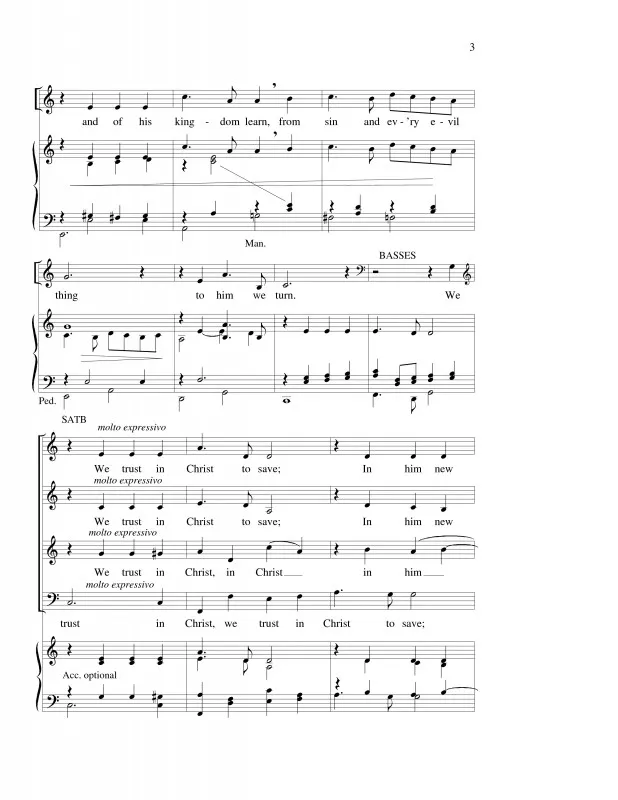 3

and of his king - dom learn, from sin and ev - 'ry e - vil

Man.

BASSES

thing to him we turn. We

Ped.

SATB

molto expressivo

We trust in Christ to save; In him new

molto expressivo

We trust in Christ to save; In him new

molto expressivo

We trust in Christ, in Christ in him

molto expressivo

trust in Christ, we trust in Christ to save;

Acc. optional